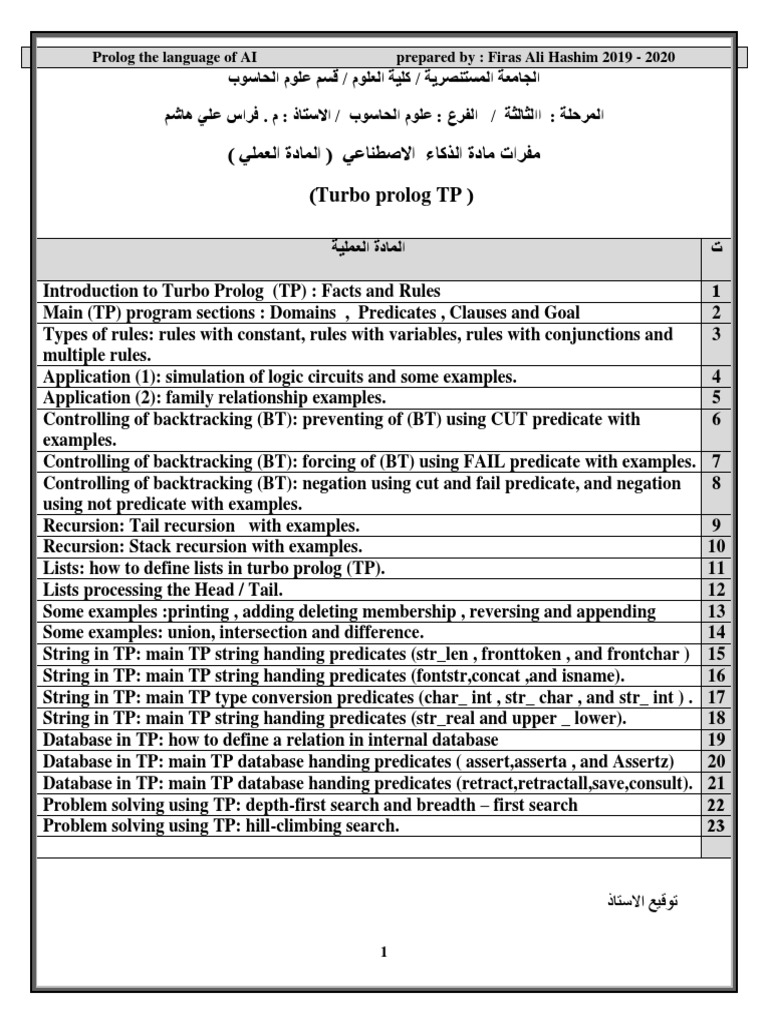 Prolog the language of AI prepared by : Firas Ali Hashim 2019 - 2020

الجامعة المستنصرية / كلية العلوم / قسم علوم الحاسوب

المرحلة : الثالثة / الفرع : علوم الحاسوب / الاستاذ : م . فراس علي هاشم

مفرات مادة الذكاء الاصطناعي ( المادة العملي )

(Turbo prolog TP )

| المادة العملية | ت |
|---|---|
| Introduction to Turbo Prolog (TP) : Facts and Rules | 1 |
| Main (TP) program sections : Domains , Predicates , Clauses and Goal | 2 |
| Types of rules: rules with constant, rules with variables, rules with conjunctions and multiple rules. | 3 |
| Application (1): simulation of logic circuits and some examples. | 4 |
| Application (2): family relationship examples. | 5 |
| Controlling of backtracking (BT): preventing of (BT) using CUT predicate with examples. | 6 |
| Controlling of backtracking (BT): forcing of (BT) using FAIL predicate with examples. | 7 |
| Controlling of backtracking (BT): negation using cut and fail predicate, and negation using not predicate with examples. | 8 |
| Recursion: Tail recursion with examples. | 9 |
| Recursion: Stack recursion with examples. | 10 |
| Lists: how to define lists in turbo prolog (TP). | 11 |
| Lists processing the Head / Tail. | 12 |
| Some examples :printing , adding deleting membership , reversing and appending | 13 |
| Some examples: union, intersection and difference. | 14 |
| String in TP: main TP string handing predicates (str_len , fronttoken , and frontchar ) | 15 |
| String in TP: main TP string handing predicates (fontstr,concat ,and isname). | 16 |
| String in TP: main TP type conversion predicates (char_ int , str_ char , and str_ int ) . | 17 |
| String in TP: main TP string handing predicates (str_real and upper _ lower). | 18 |
| Database in TP: how to define a relation in internal database | 19 |
| Database in TP: main TP database handing predicates ( assert,asserta , and Assertz) | 20 |
| Database in TP: main TP database handing predicates (retract,retractall,save,consult). | 21 |
| Problem solving using TP: depth-first search and breadth – first search | 22 |
| Problem solving using TP: hill-climbing search. | 23 |
| | |

توقيع الاستاذ

1